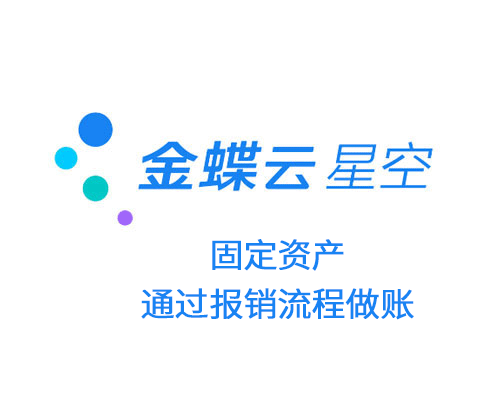 金蝶云 星空

固定资产
通过报销流程做账